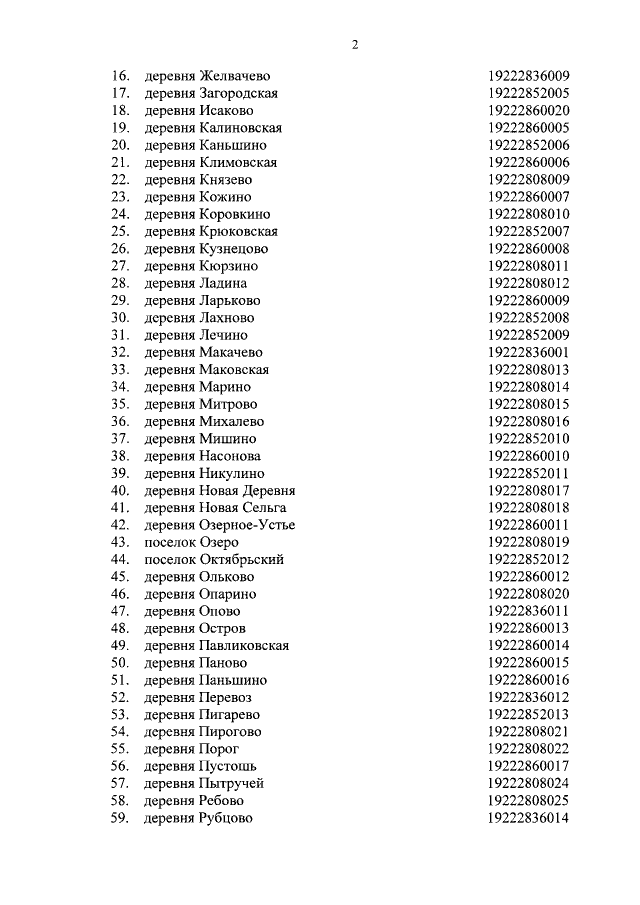 2

| | | |
|---|---|---|
| 16. | деревня Желвачево | 19222836009 |
| 17. | деревня Загородская | 19222852005 |
| 18. | деревня Исаково | 19222860020 |
| 19. | деревня Калиновская | 19222860005 |
| 20. | деревня Каньшино | 19222852006 |
| 21. | деревня Климовская | 19222860006 |
| 22. | деревня Князево | 19222808009 |
| 23. | деревня Кожино | 19222860007 |
| 24. | деревня Коровкино | 19222808010 |
| 25. | деревня Крюковская | 19222852007 |
| 26. | деревня Кузнецово | 19222860008 |
| 27. | деревня Кюрзино | 19222808011 |
| 28. | деревня Ладина | 19222808012 |
| 29. | деревня Ларьково | 19222860009 |
| 30. | деревня Лахново | 19222852008 |
| 31. | деревня Лечино | 19222852009 |
| 32. | деревня Макачево | 19222836001 |
| 33. | деревня Маковская | 19222808013 |
| 34. | деревня Марино | 19222808014 |
| 35. | деревня Митрово | 19222808015 |
| 36. | деревня Михалево | 19222808016 |
| 37. | деревня Мишино | 19222852010 |
| 38. | деревня Насонова | 19222860010 |
| 39. | деревня Никулино | 19222852011 |
| 40. | деревня Новая Деревня | 19222808017 |
| 41. | деревня Новая Сельга | 19222808018 |
| 42. | деревня Озерное-Устье | 19222860011 |
| 43. | поселок Озеро | 19222808019 |
| 44. | поселок Октябрьский | 19222852012 |
| 45. | деревня Ольково | 19222860012 |
| 46. | деревня Опарино | 19222808020 |
| 47. | деревня Опово | 19222836011 |
| 48. | деревня Остров | 19222860013 |
| 49. | деревня Павликовская | 19222860014 |
| 50. | деревня Паново | 19222860015 |
| 51. | деревня Паньшино | 19222860016 |
| 52. | деревня Перевоз | 19222836012 |
| 53. | деревня Пигарево | 19222852013 |
| 54. | деревня Пирогово | 19222808021 |
| 55. | деревня Порог | 19222808022 |
| 56. | деревня Пустошь | 19222860017 |
| 57. | деревня Пытручей | 19222808024 |
| 58. | деревня Ребово | 19222808025 |
| 59. | деревня Рубцово | 19222836014 |